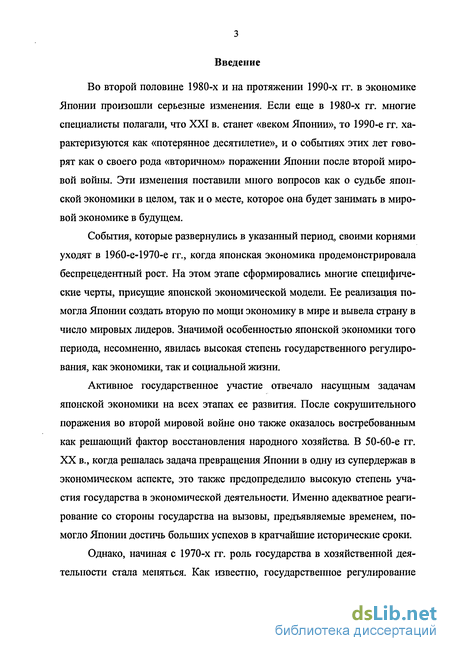 3

Введение

Во второй половине 1980-х и на протяжении 1990-х гг. в экономике Японии произошли серьезные изменения. Если еще в 1980-х гг. многие специалисты полагали, что XXI в. станет «веком Японии», то 1990-е гг. характеризуются как «потерянное десятилетие», и о событиях этих лет говорят как о своего рода «вторичном» поражении Японии после второй мировой войны. Эти изменения поставили много вопросов как о судьбе японской экономики в целом, так и о месте, которое она будет занимать в мировой экономике в будущем.

События, которые развернулись в указанный период, своими корнями уходят в 1960-е-1970-е гг., когда японская экономика продемонстрировала беспрецедентный рост. На этом этапе сформировались многие специфические черты, присущие японской экономической модели. Ее реализация помогла Японии создать вторую по мощи экономику в мире и вывела страну в число мировых лидеров. Значимой особенностью японской экономики того периода, несомненно, явилась высокая степень государственного регулирования, как экономики, так и социальной жизни.

Активное государственное участие отвечало насущным задачам японской экономики на всех этапах ее развития. После сокрушительного поражения во второй мировой войне оно также оказалось востребованным как решающий фактор восстановления народного хозяйства. В 50-60-е гг. XX в., когда решалась задача превращения Японии в одну из супердержав в экономическом аспекте, это также предопределило высокую степень участия государства в экономической деятельности. Именно адекватное реагирование со стороны государства на вызовы, предъявляемые временем, помогло Японии достичь больших успехов в кратчайшие исторические сроки.

Однако, начиная с 1970-х гг. роль государства в хозяйственной деятельности стала меняться. Как известно, государственное регулирование

dsLib.net
библиотека диссертаций